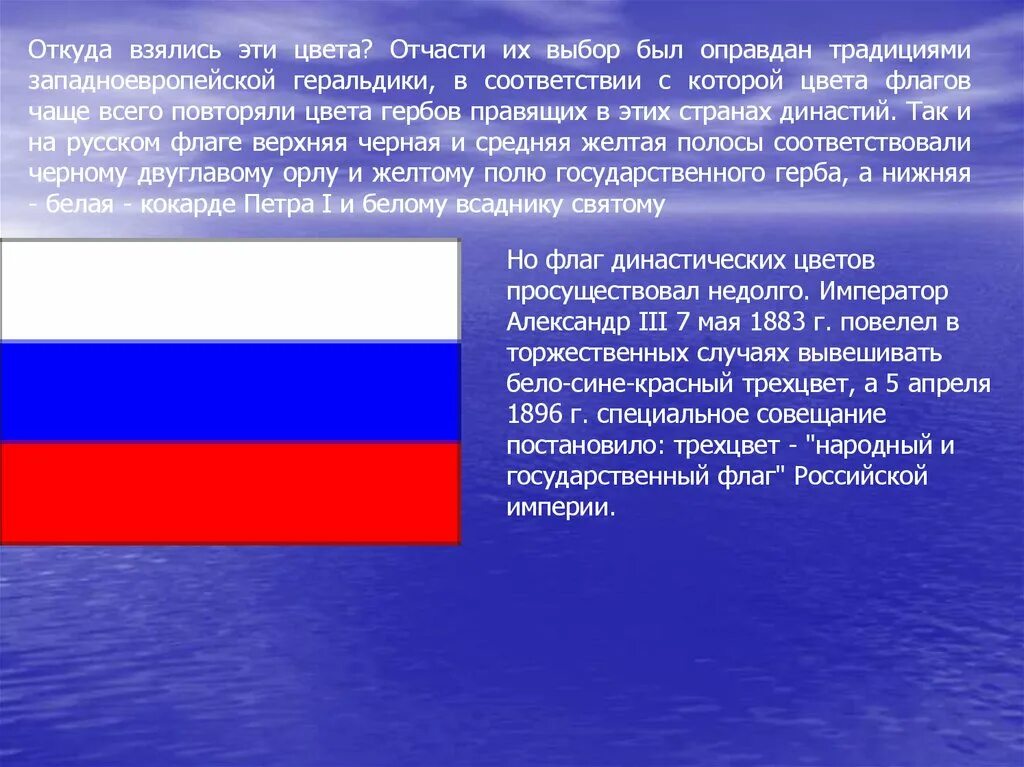 Откуда взялись эти цвета? Отчасти их выбор был оправдан традициями западноевропейской геральдики, в соответствии с которой цвета флагов чаще всего повторяли цвета гербов правящих в этих странах династий. Так и на русском флаге верхняя черная и средняя желтая полосы соответствовали черному двуглавому орлу и желтому полю государственного герба, а нижняя - белая - кокарде Петра I и белому всаднику святому

Но флаг династических цветов просуществовал недолго. Император Александр III 7 мая 1883 г. повелел в торжественных случаях вывешивать бело-сине-красный трехцвет, а 5 апреля 1896 г. специальное совещание постановило: трехцвет - "народный и государственный флаг" Российской империи.